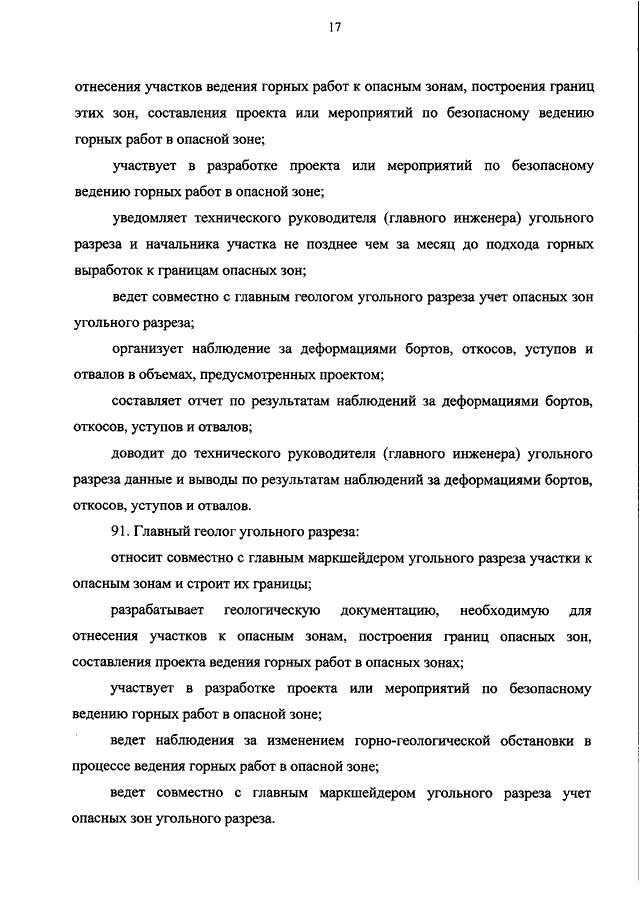 17

отнесения участков ведения горных работ к опасным зонам, построения границ этих зон, составления проекта или мероприятий по безопасному ведению горных работ в опасной зоне;

участвует в разработке проекта или мероприятий по безопасному ведению горных работ в опасной зоне;

уведомляет технического руководителя (главного инженера) угольного разреза и начальника участка не позднее чем за месяц до подхода горных выработок к границам опасных зон;

ведет совместно с главным геологом угольного разреза учет опасных зон угольного разреза;

организует наблюдение за деформациями бортов, откосов, уступов и отвалов в объемах, предусмотренных проектом;

составляет отчет по результатам наблюдений за деформациями бортов, откосов, уступов и отвалов;

доводит до технического руководителя (главного инженера) угольного разреза данные и выводы по результатам наблюдений за деформациями бортов, откосов, уступов и отвалов.

91. Главный геолог угольного разреза:

относит совместно с главным маркшейдером угольного разреза участки к опасным зонам и строит их границы;

разрабатывает геологическую документацию, необходимую для отнесения участков к опасным зонам, построения границ опасных зон, составления проекта ведения горных работ в опасных зонах;

участвует в разработке проекта или мероприятий по безопасному ведению горных работ в опасной зоне;

ведет наблюдения за изменением горно-геологической обстановки в процессе ведения горных работ в опасной зоне;

ведет совместно с главным маркшейдером угольного разреза учет опасных зон угольного разреза.